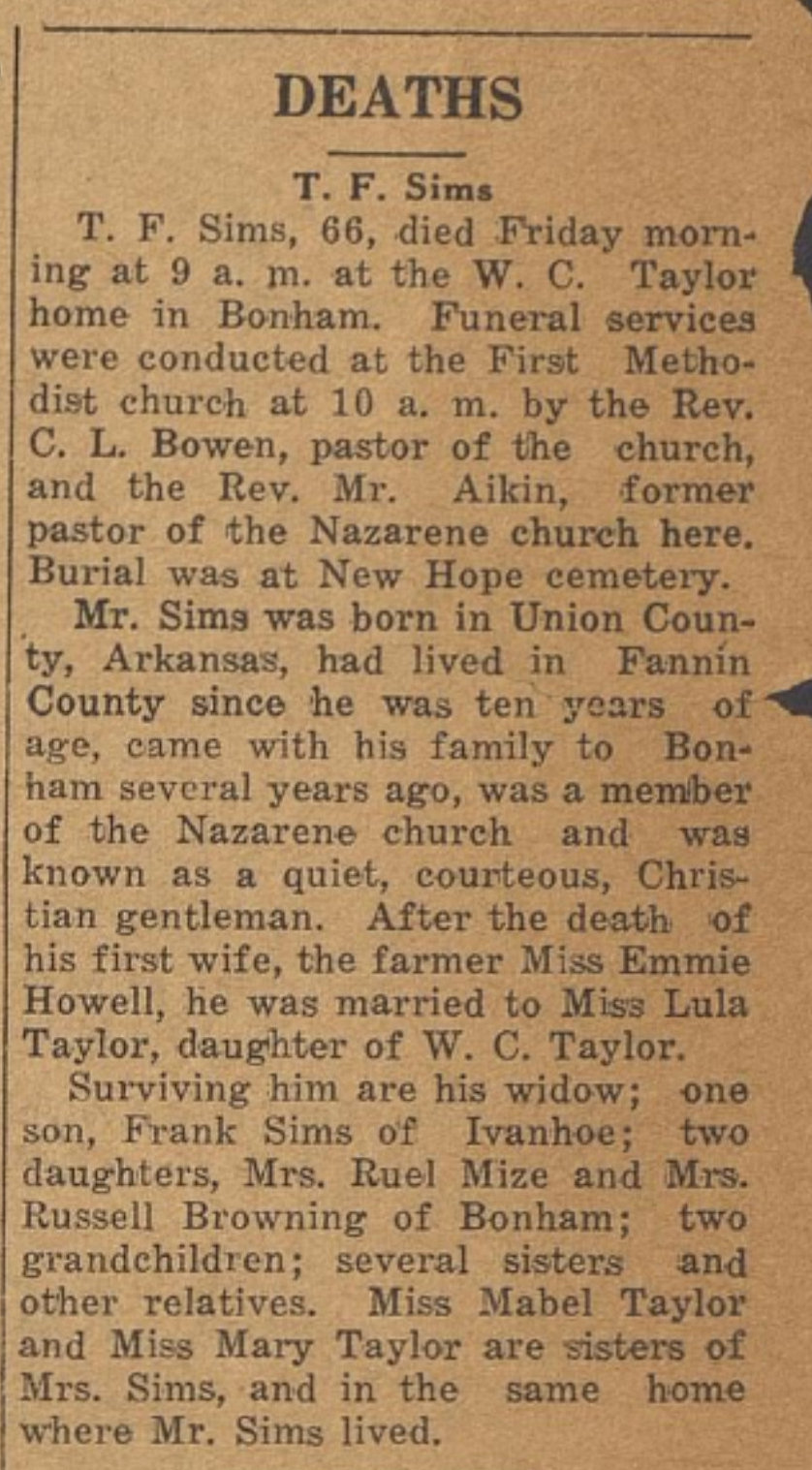 DEATHS

T. F. Sims

T. F. Sims, 66, died Friday morning at 9 a. m. at the W. C. Taylor home in Bonham. Funeral services were conducted at the First Methodist church at 10 a. m. by the Rev. C. L. Bowen, pastor of the church, and the Rev. Mr. Aikin, former pastor of the Nazarene church here. Burial was at New Hope cemetery.

Mr. Sims was born in Union County, Arkansas, had lived in Fannin County since he was ten years of age, came with his family to Bonham several years ago, was a member of the Nazarene church and was known as a quiet, courteous, Christian gentleman. After the death of his first wife, the farmer Miss Emmie Howell, he was married to Miss Lula Taylor, daughter of W. C. Taylor.

Surviving him are his widow; one son, Frank Sims of Ivanhoe; two daughters, Mrs. Ruel Mize and Mrs. Russell Browning of Bonham; two grandchildren; several sisters and other relatives. Miss Mabel Taylor and Miss Mary Taylor are sisters of Mrs. Sims, and in the same home where Mr. Sims lived.